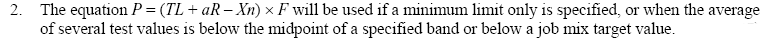 2. The equation $P = (TL + aR - Xn) \times F$ will be used if a minimum limit only is specified, or when the average of several test values is below the midpoint of a specified band or below a job mix target value.